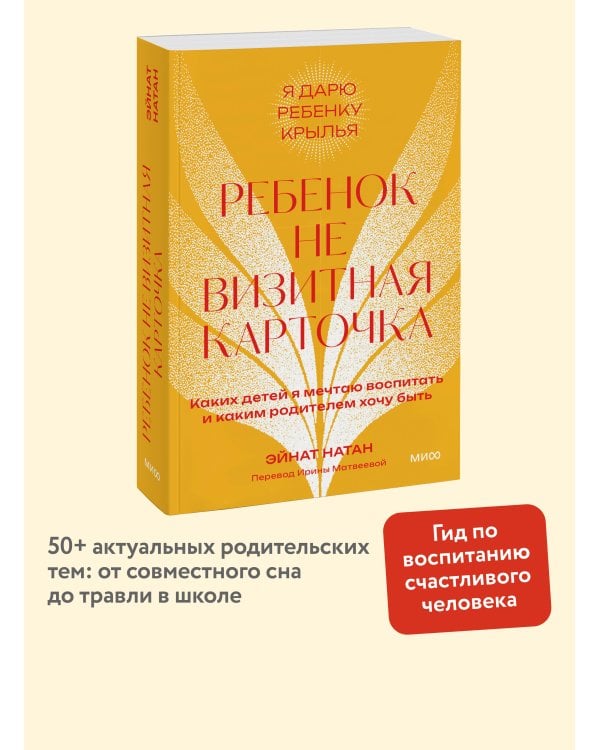 ЭЙНАТ НАТАН

РЕБЕНОК НЕ ВИЗИТНАЯ КАРТОЧКА

МИФ

Я ДАРЮ РЕБЕНКУ КРЫЛЬЯ

РЕБЕНОК НЕ ВИЗИТНАЯ КАРТОЧКА

Каких детей я мечтаю воспитать и каким родителем хочу быть

ЭЙНАТ НАТАН

Перевод Ирины Матвеевой

МИФ

50+ актуальных родительских тем: от совместного сна до травли в школе

Гид по воспитанию счастливого человека